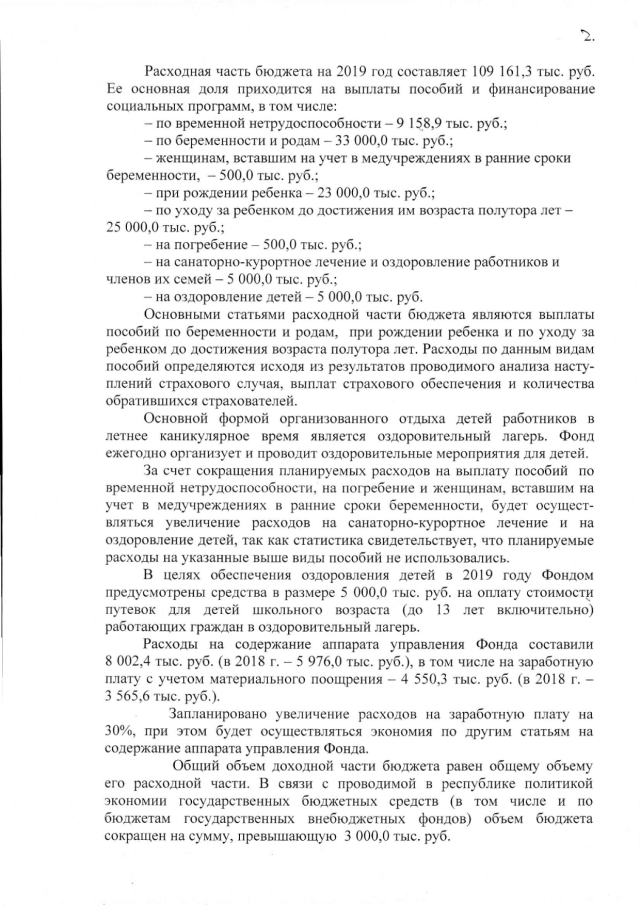 2.

Расходная часть бюджета на 2019 год составляет 109 161,3 тыс. руб. Ее основная доля приходится на выплаты пособий и финансирование социальных программ, в том числе:

– по временной нетрудоспособности – 9 158,9 тыс. руб.;

– по беременности и родам – 33 000,0 тыс. руб.;

– женщинам, вставшим на учет в медучреждениях в ранние сроки беременности, – 500,0 тыс. руб.;

– при рождении ребенка – 23 000,0 тыс. руб.;

– по уходу за ребенком до достижения им возраста полутора лет – 25 000,0 тыс. руб.;

– на погребение – 500,0 тыс. руб.;

– на санаторно-курортное лечение и оздоровление работников и членов их семей – 5 000,0 тыс. руб.;

– на оздоровление детей – 5 000,0 тыс. руб.

Основными статьями расходной части бюджета являются выплаты пособий по беременности и родам, при рождении ребенка и по уходу за ребенком до достижения возраста полутора лет. Расходы по данным видам пособий определяются исходя из результатов проводимого анализа наступлений страхового случая, выплат страхового обеспечения и количества обратившихся страхователей.

Основной формой организованного отдыха детей работников в летнее каникулярное время является оздоровительный лагерь. Фонд ежегодно организует и проводит оздоровительные мероприятия для детей.

За счет сокращения планируемых расходов на выплату пособий по временной нетрудоспособности, на погребение и женщинам, вставшим на учет в медучреждениях в ранние сроки беременности, будет осуществляться увеличение расходов на санаторно-курортное лечение и на оздоровление детей, так как статистика свидетельствует, что планируемые расходы на указанные выше виды пособий не использовались.

В целях обеспечения оздоровления детей в 2019 году Фондом предусмотрены средства в размере 5 000,0 тыс. руб. на оплату стоимости путевок для детей школьного возраста (до 13 лет включительно) работающих граждан в оздоровительный лагерь.

Расходы на содержание аппарата управления Фонда составили 8 002,4 тыс. руб. (в 2018 г. – 5 976,0 тыс. руб.), в том числе на заработную плату с учетом материального поощрения – 4 550,3 тыс. руб. (в 2018 г. – 3 565,6 тыс. руб.).

Запланировано увеличение расходов на заработную плату на 30%, при этом будет осуществляться экономия по другим статьям на содержание аппарата управления Фонда.

Общий объем доходной части бюджета равен общему объему его расходной части. В связи с проводимой в республике политикой экономии государственных бюджетных средств (в том числе и по бюджетам государственных внебюджетных фондов) объем бюджета сокращен на сумму, превышающую 3 000,0 тыс. руб.